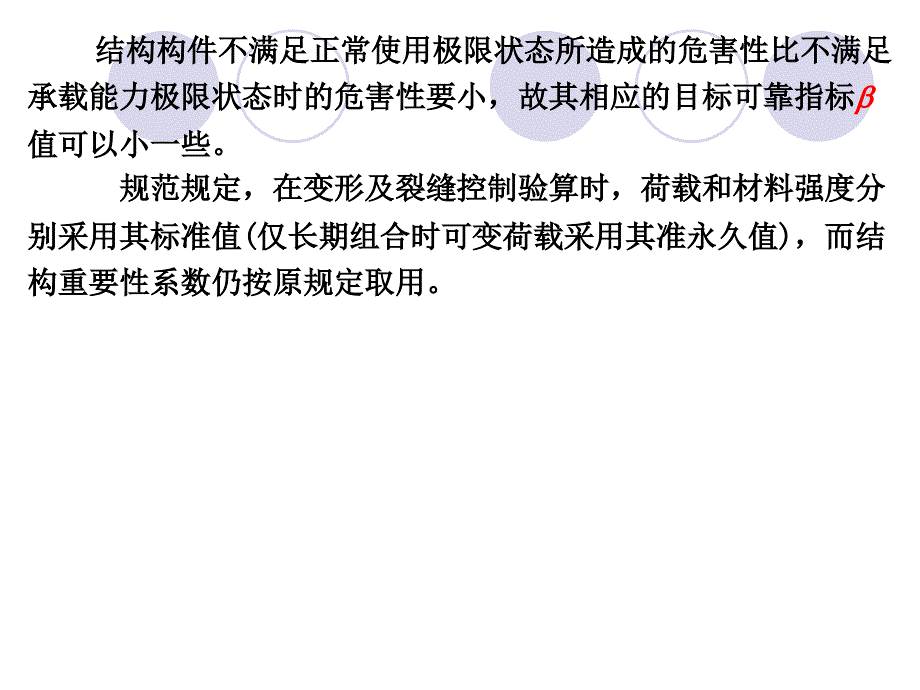 结构构件不满足正常使用极限状态所造成的危害性比不满足承载能力极限状态时的危害性要小，故其相应的目标可靠指标$\beta$值可以小一些。

规范规定，在变形及裂缝控制验算时，荷载和材料强度分别采用其标准值(仅长期组合时可变荷载采用其准永久值)，而结构重要性系数仍按原规定取用。